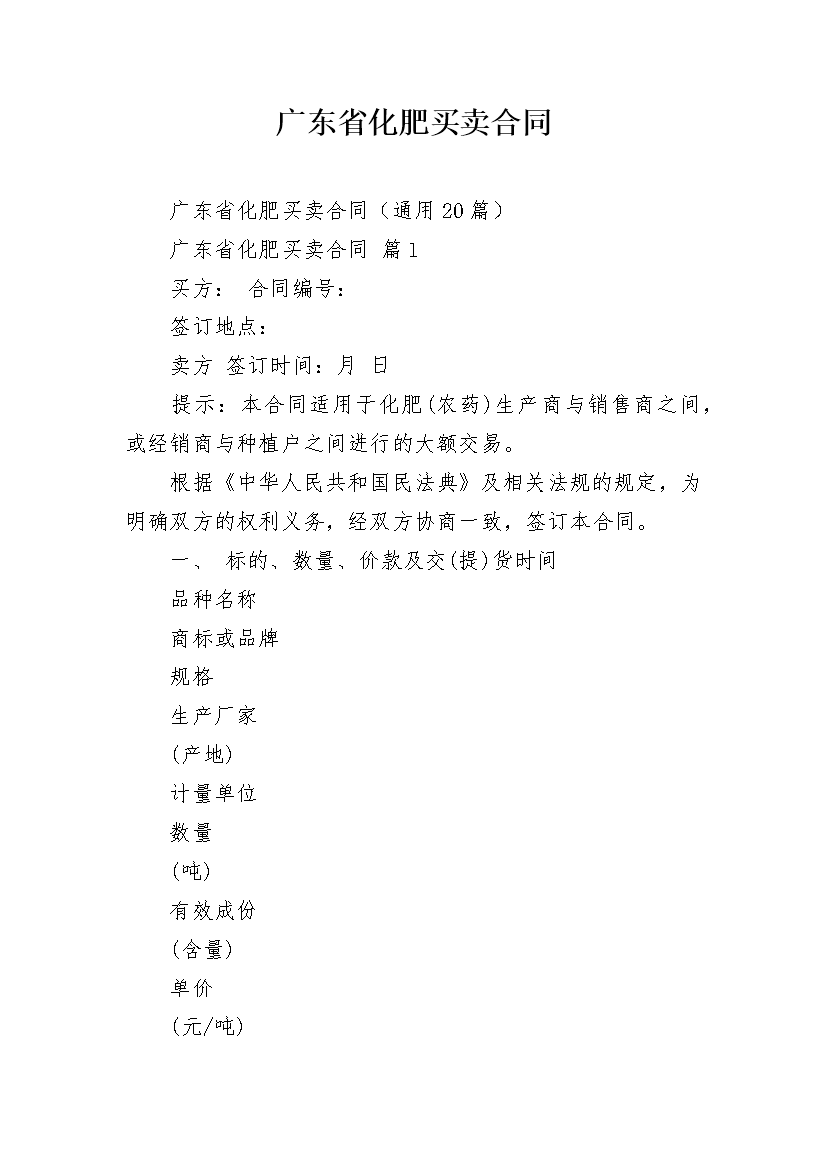 广东省化肥买卖合同

广东省化肥买卖合同（通用20篇）

广东省化肥买卖合同 篇1

买方： 合同编号：

签订地点：

卖方 签订时间：月 日

提示：本合同适用于化肥(农药)生产商与销售商之间，或经销商与种植户之间进行的大额交易。

根据《中华人民共和国民法典》及相关法规的规定，为明确双方的权利义务，经双方协商一致，签订本合同。

一、 标的、数量、价款及交(提)货时间

品种名称

商标或品牌

规格

生产厂家

(产地)

计量单位

数量

(吨)

有效成份

(含量)

单价

(元/吨)